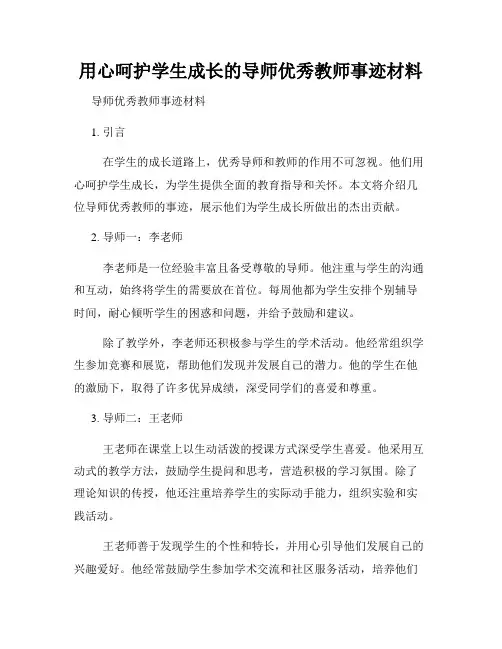 用心呵护学生成长的导师优秀教师事迹材料

导师优秀教师事迹材料

1. 引言

在学生的成长道路上，优秀导师和教师的作用不可忽视。他们用心呵护学生成长，为学生提供全面的教育指导和关怀。本文将介绍几位导师优秀教师的事迹，展示他们为学生成长所做出的杰出贡献。

2. 导师一：李老师

李老师是一位经验丰富且备受尊敬的导师。他注重与学生的沟通和互动，始终将学生的需要放在首位。每周他都为学生安排个别辅导时间，耐心倾听学生的困惑和问题，并给予鼓励和建议。

除了教学外，李老师还积极参与学生的学术活动。他经常组织学生参加竞赛和展览，帮助他们发现并发展自己的潜力。他的学生在他的激励下，取得了许多优异成绩，深受同学们的喜爱和尊重。

3. 导师二：王老师

王老师在课堂上以生动活泼的授课方式深受学生喜爱。他采用互动式的教学方法，鼓励学生提问和思考，营造积极的学习氛围。除了理论知识的传授，他还注重培养学生的实际动手能力，组织实验和实践活动。

王老师善于发现学生的个性和特长，并用心引导他们发展自己的兴趣爱好。他经常鼓励学生参加学术交流和社区服务活动，培养他们